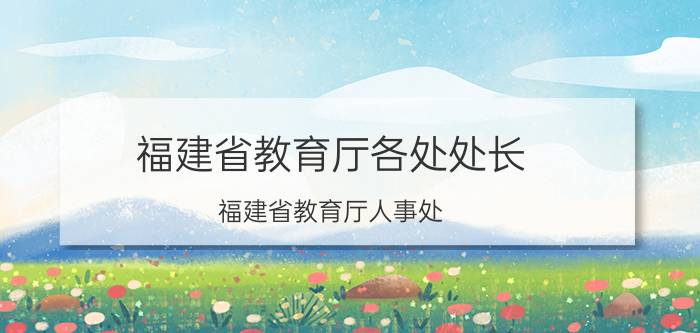 福建省教育厅各处处长

福建省教育厅人事处